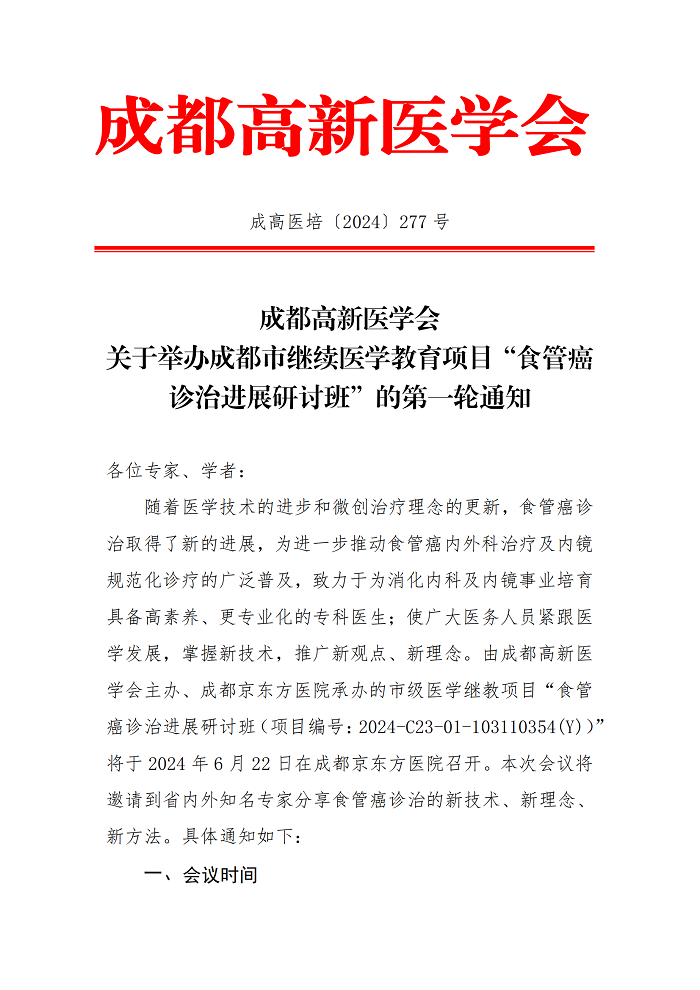 成都高新医学会

成高医培〔2024〕277 号

成都高新医学会
关于举办成都市继续医学教育项目“食管癌诊治进展研讨班”的第一轮通知

各位专家、学者：

随着医学技术的进步和微创治疗理念的更新，食管癌诊治取得了新的进展，为进一步推动食管癌内外科治疗及内镜规范化诊疗的广泛普及，致力于为消化内科及内镜事业培育具备高素养、更专业化的专科医生；使广大医务人员紧跟医学发展，掌握新技术，推广新观点、新理念。由成都高新医学会主办、成都京东方医院承办的市级医学继教项目“食管癌诊治进展研讨班（项目编号：2024-C23-01-103110354(Y)）”将于 2024 年 6 月 22 日在成都京东方医院召开。本次会议将邀请到省内外知名专家分享食管癌诊治的新技术、新理念、新方法。具体通知如下：

一、会议时间